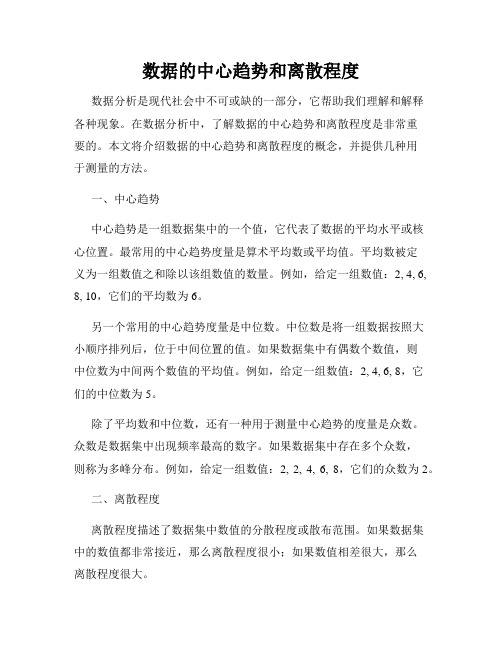 数据的中心趋势和离散程度

数据分析是现代社会中不可或缺的一部分，它帮助我们理解和解释各种现象。在数据分析中，了解数据的中心趋势和离散程度是非常重要的。本文将介绍数据的中心趋势和离散程度的概念，并提供几种用于测量的方法。

一、中心趋势

中心趋势是一组数据集中的一个值，它代表了数据的平均水平或核心位置。最常用的中心趋势度量是算术平均数或平均值。平均数被定义为一组数值之和除以该组数值的数量。例如，给定一组数值：2, 4, 6, 8, 10，它们的平均数为6。

另一个常用的中心趋势度量是中位数。中位数是将一组数据按照大小顺序排列后，位于中间位置的值。如果数据集中有偶数个数值，则中位数为中间两个数值的平均值。例如，给定一组数值：2, 4, 6, 8，它们的中位数为5。

除了平均数和中位数，还有一种用于测量中心趋势的度量是众数。众数是数据集中出现频率最高的数字。如果数据集中存在多个众数，则称为多峰分布。例如，给定一组数值：2, 2, 4, 6, 8，它们的众数为2。

二、离散程度

离散程度描述了数据集中数值的分散程度或散布范围。如果数据集中的数值都非常接近，那么离散程度很小；如果数值相差很大，那么离散程度很大。